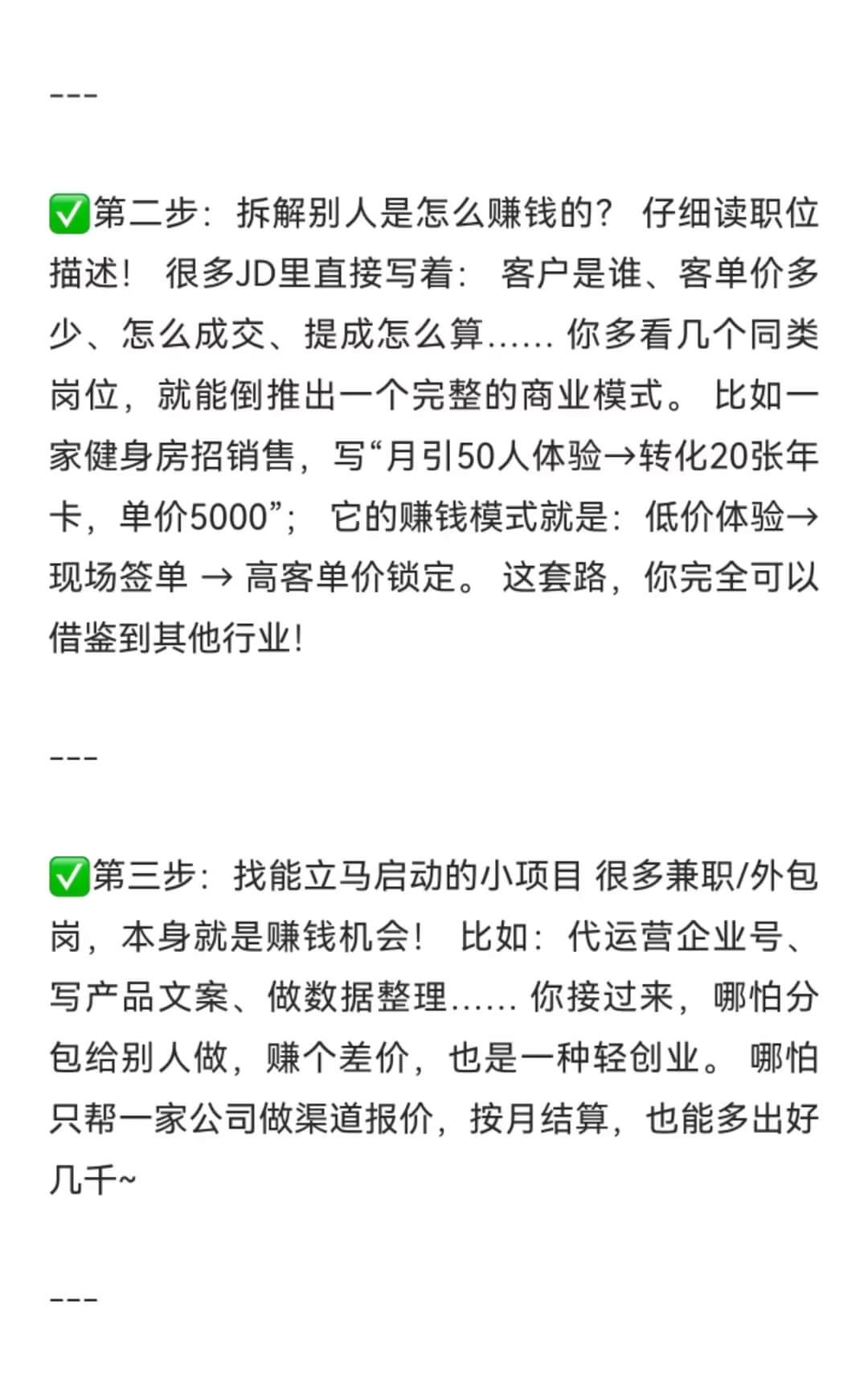 ---

✅第二步：拆解别人是怎么赚钱的？ 仔细读职位描述！ 很多JD里直接写着： 客户是谁、客单价多少、怎么成交、提成怎么算…… 你多看几个同类岗位，就能倒推出一个完整的商业模式。 比如一家健身房招销售，写“月引50人体验→转化20张年卡，单价5000”； 它的赚钱模式就是：低价体验→现场签单 → 高客单价锁定。 这套路，你完全可以借鉴到其他行业！

---

✅第三步：找能立马启动的小项目 很多兼职/外包岗，本身就是赚钱机会！ 比如：代运营企业号、写产品文案、做数据整理…… 你接过来，哪怕分包给别人做，赚个差价，也是一种轻创业。 哪怕只帮一家公司做渠道报价，按月结算，也能多出好几千~

---